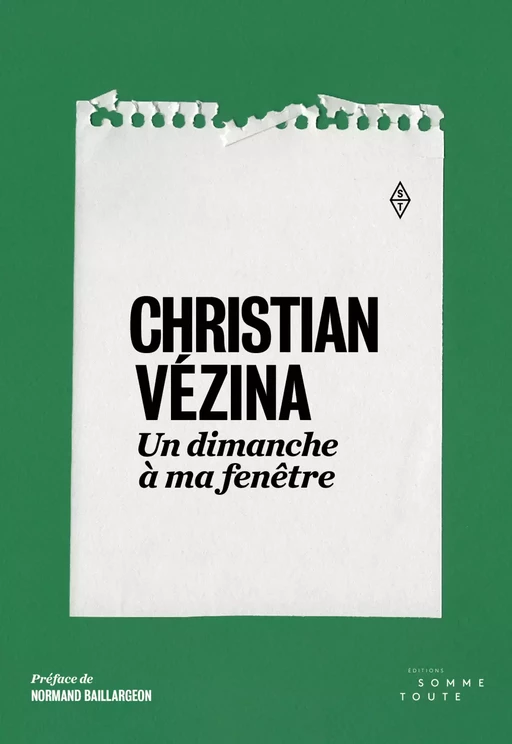 S
T

CHRISTIAN
VÉZINA
Un dimanche
à ma fenêtre

Préface de
NORMAND BAILLARGEON

ÉDITIONS
SOMME
TOUTE